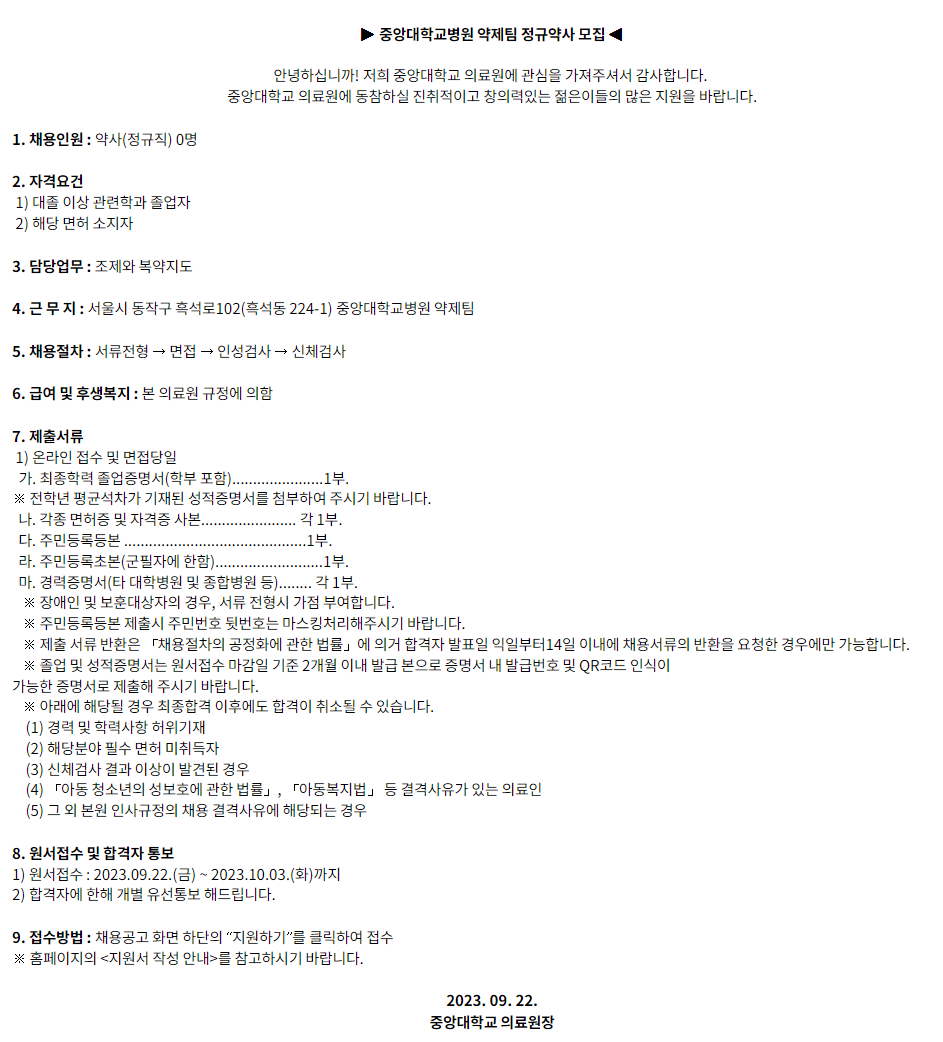 ▶ 중앙대학교병원 약제팀 정규약사 모집 ◀

안녕하십니까! 저희 중앙대학교 의료원에 관심을 가져주셔서 감사합니다.
중앙대학교 의료원에 동참하실 진취적이고 창의력있는 젊은이들의 많은 지원을 바랍니다.

1. 채용인원 : 약사(정규직) 0명

2. 자격요건
1) 대졸 이상 관련학과 졸업자
2) 해당 면허 소지자

3. 담당업무 : 조제와 복약지도

4. 근 무 지 : 서울시 동작구 흑석로102(흑석동 224-1) 중앙대학교병원 약제팀

5. 채용절차 : 서류전형 → 면접 → 인성검사 → 신체검사

6. 급여 및 후생복지 : 본 의료원 규정에 의함

7. 제출서류
1) 온라인 접수 및 면접당일
가. 최종학력 졸업증명서(학부 포함)......................1부.
※ 전학년 평균석차가 기재된 성적증명서를 첨부하여 주시기 바랍니다.
나. 각종 면허증 및 자격증 사본....................... 각 1부.
다. 주민등록등본 ............................................1부.
라. 주민등록초본(군필자에 한함)..........................1부.
마. 경력증명서(타 대학병원 및 종합병원 등)........ 각 1부.
※ 장애인 및 보훈대상자의 경우, 서류 전형시 가점 부여합니다.
※ 주민등록등본 제출시 주민번호 뒷번호는 마스킹처리해주시기 바랍니다.
※ 제출 서류 반환은 「채용절차의 공정화에 관한 법률」에 의거 합격자 발표일 익일부터14일 이내에 채용서류의 반환을 요청한 경우에만 가능합니다.
※ 졸업 및 성적증명서는 원서접수 마감일 기준 2개월 이내 발급 본으로 증명서 내 발급번호 및 QR코드 인식이 가능한 증명서로 제출해 주시기 바랍니다.
※ 아래에 해당될 경우 최종합격 이후에도 합격이 취소될 수 있습니다.
(1) 경력 및 학력사항 허위기재
(2) 해당분야 필수 면허 미취득자
(3) 신체검사 결과 이상이 발견된 경우
(4) 「아동 청소년의 성보호에 관한 법률」, 「아동복지법」 등 결격사유가 있는 의료인
(5) 그 외 본원 인사규정의 채용 결격사유에 해당되는 경우

8. 원서접수 및 합격자 통보
1) 원서접수 : 2023.09.22.(금) ~ 2023.10.03.(화)까지
2) 합격자에 한해 개별 유선통보 해드립니다.

9. 접수방법 : 채용공고 화면 하단의 "지원하기"를 클릭하여 접수
※ 홈페이지의 <지원서 작성 안내>를 참고하시기 바랍니다.

2023. 09. 22.
중앙대학교 의료원장